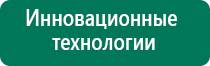 Инновационные технологии